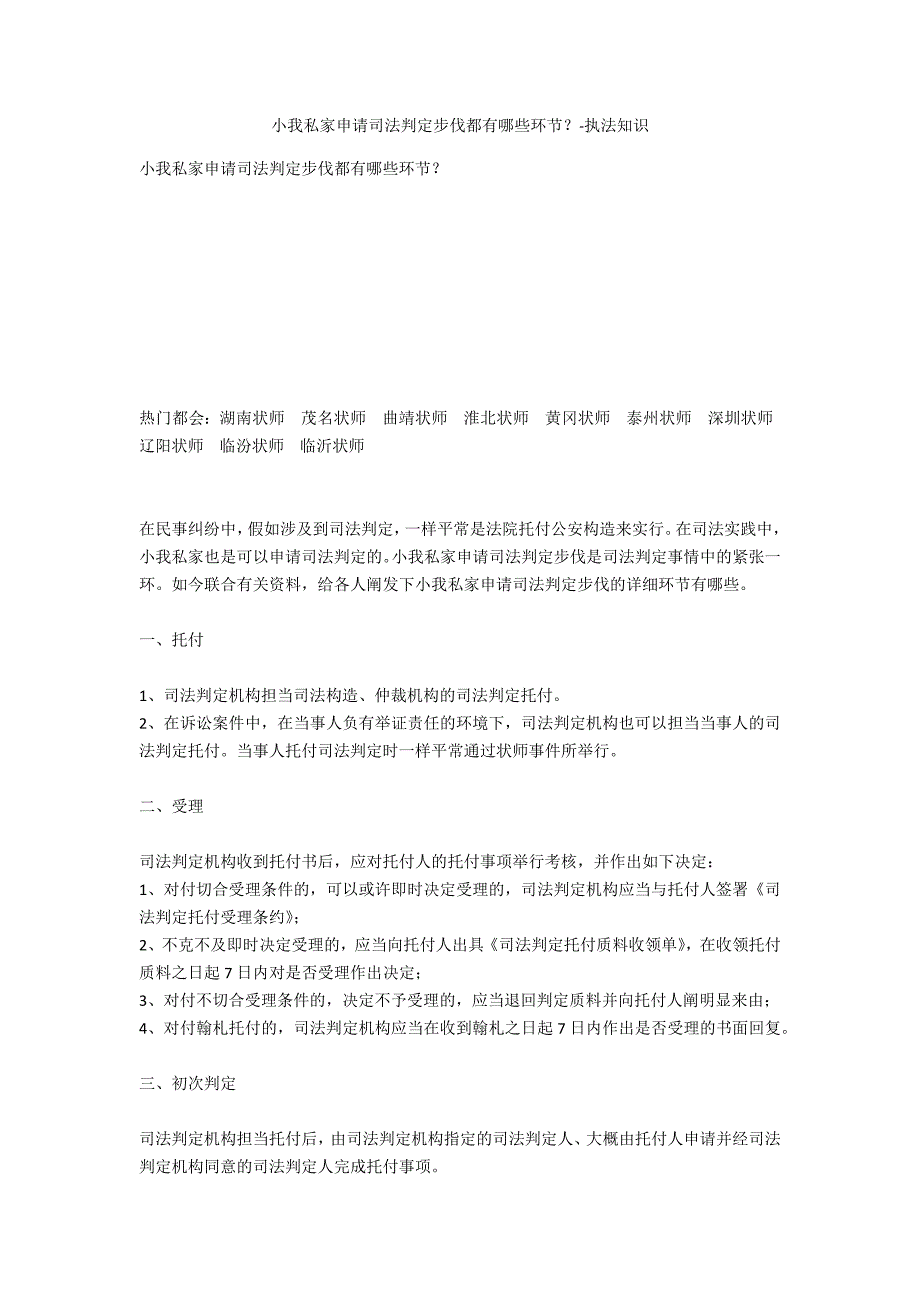 小我私家申请司法判定步伐都有哪些环节？-执法知识

小我私家申请司法判定步伐都有哪些环节？

热门都会：湖南状师 茂名状师 曲靖状师 淮北状师 黄冈状师 泰州状师 深圳状师 辽阳状师 临汾状师 临沂状师

在民事纠纷中，假如涉及到司法判定，一样平常是法院托付公安构造来实行。在司法实践中，小我私家也是可以申请司法判定的。小我私家申请司法判定步伐是司法判定事情中的紧张一环。如今联合有关资料，给各人阐发下小我私家申请司法判定步伐的详细环节有哪些。

一、托付

1、司法判定机构担当司法构造、仲裁机构的司法判定托付。
2、在诉讼案件中，在当事人负有举证责任的环境下，司法判定机构也可以担当当事人的司法判定托付。当事人托付司法判定时一样平常通过状师事件所举行。

二、受理

司法判定机构收到托付书后，应对托付人的托付事项举行考核，并作出如下决定：
1、对付切合受理条件的，可以或许即时决定受理的，司法判定机构应当与托付人签署《司法判定托付受理条约》；
2、不克不及即时决定受理的，应当向托付人出具《司法判定托付质料收领单》，在收领托付质料之日起 7 日内对是否受理作出决定；
3、对付不切合受理条件的，决定不予受理的，应当退回判定质料并向托付人阐明显来由；
4、对付翰札托付的，司法判定机构应当在收到翰札之日起 7 日内作出是否受理的书面回复。

三、初次判定

司法判定机构担当托付后，由司法判定机构指定的司法判定人、大概由托付人申请并经司法判定机构同意的司法判定人完成托付事项。